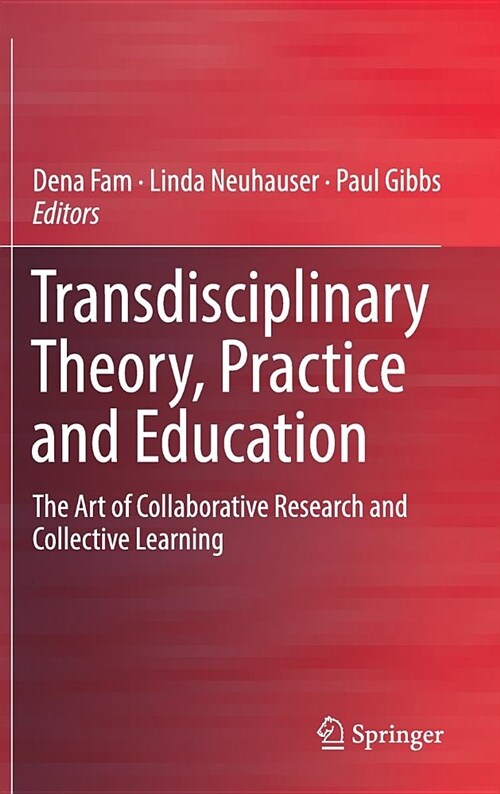 Dena Fam · Linda Neuhauser · Paul Gibbs
Editors

Transdisciplinary Theory, Practice and Education

The Art of Collaborative Research and Collective Learning

Springer